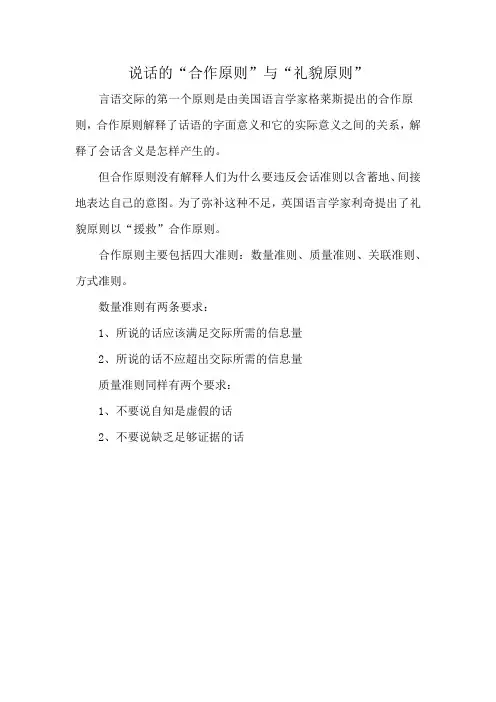 说话的“合作原则”与“礼貌原则”

言语交际的第一个原则是由美国语言学家格莱斯提出的合作原则，合作原则解释了话语的字面意义和它的实际意义之间的关系，解释了会话含义是怎样产生的。

但合作原则没有解释人们为什么要违反会话准则以含蓄地、间接地表达自己的意图。为了弥补这种不足，英国语言学家利奇提出了礼貌原则以“援救”合作原则。

合作原则主要包括四大准则：数量准则、质量准则、关联准则、方式准则。

数量准则有两条要求：

1、所说的话应该满足交际所需的信息量

2、所说的话不应超出交际所需的信息量

质量准则同样有两个要求：

1、不要说自知是虚假的话

2、不要说缺乏足够证据的话